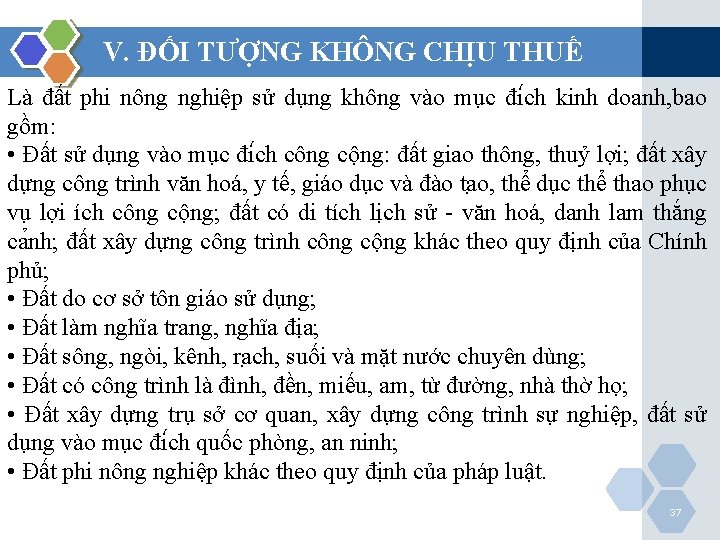 V. ĐỐI TƯỢNG KHÔNG CHỊU THUẾ

Là đất phi nông nghiệp sử dụng không vào mục đích kinh doanh,bao gồm:
• Đất sử dụng vào mục đích công cộng: đất giao thông, thuỷ lợi; đất xây dựng công trình văn hoá, y tế, giáo dục và đào tạo, thể dục thể thao phục vụ lợi ích công cộng; đất có di tích lịch sử - văn hoá, danh lam thắng cảnh; đất xây dựng công trình công cộng khác theo quy định của Chính phủ;
• Đất do cơ sở tôn giáo sử dụng;
• Đất làm nghĩa trang, nghĩa địa;
• Đất sông, ngòi, kênh, rạch, suối và mặt nước chuyên dùng;
• Đất có công trình là đình, đền, miếu, am, từ đường, nhà thờ họ;
• Đất xây dựng trụ sở cơ quan, xây dựng công trình sự nghiệp, đất sử dụng vào mục đích quốc phòng, an ninh;
• Đất phi nông nghiệp khác theo quy định của pháp luật.

37